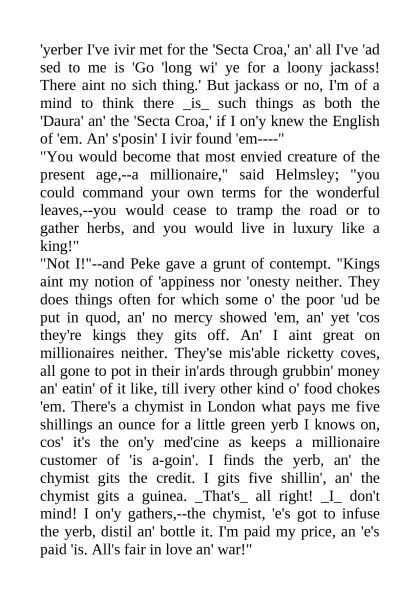 'yerber I've ivir met for the 'Secta Croa,' an' all I've 'ad sed to me is 'Go 'long wi' ye for a loony jackass! There aint no sich thing.' But jackass or no, I'm of a mind to think there _is_ such things as both the 'Daura' an' the 'Secta Croa,' if I on'y knew the English of 'em. An' s'posin' I ivir found 'em----"
"You would become that most envied creature of the present age,--a millionaire," said Helmsley; "you could command your own terms for the wonderful leaves,--you would cease to tramp the road or to gather herbs, and you would live in luxury like a king!"
"Not I!"--and Peke gave a grunt of contempt. "Kings aint my notion of 'appiness nor 'onesty neither. They does things often for which some o' the poor 'ud be put in quod, an' no mercy showed 'em, an' yet 'cos they're kings they gits off. An' I aint great on millionaires neither. They'se mis'able ricketty coves, all gone to pot in their in'ards through grubbin' money an' eatin' of it like, till ivery other kind o' food chokes 'em. There's a chymist in London what pays me five shillings an ounce for a little green yerb I knows on, cos' it's the on'y med'cine as keeps a millionaire customer of 'is a-goin'. I finds the yerb, an' the chymist gits the credit. I gits five shillin', an' the chymist gits a guinea. _That's_ all right! _I_ don't mind! I on'y gathers,--the chymist, 'e's got to infuse the yerb, distil an' bottle it. I'm paid my price, an 'e's paid 'is. All's fair in love an' war!"